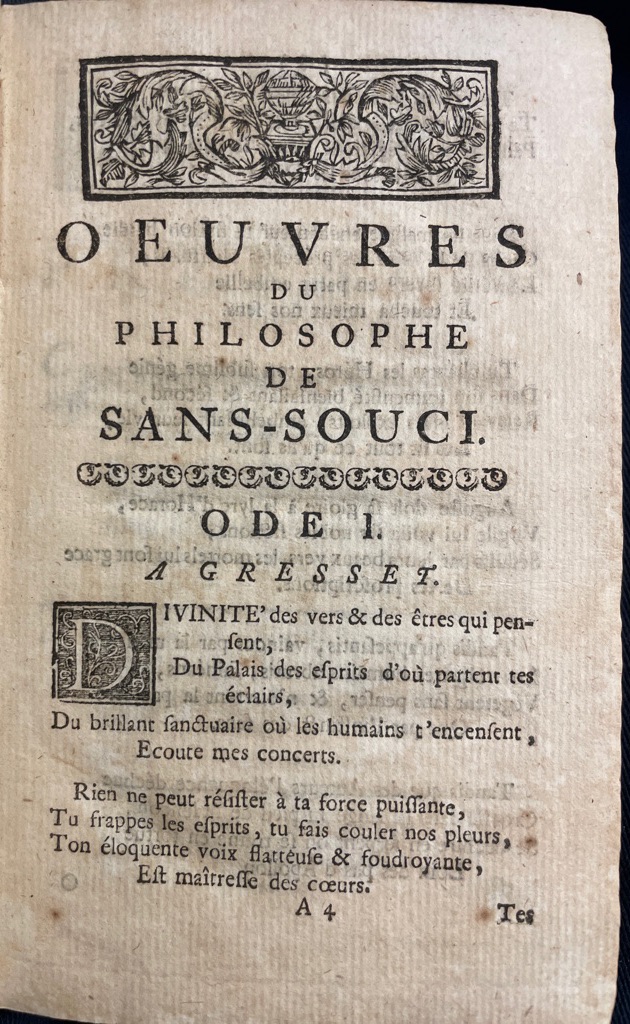 OEUVRES
DU
PHILOSOPHE
DE
SANS-SOUCI.

ODE I.

A GRESSET.

DIVINITE' des vers & des êtres qui pensent,
Du Palais des esprits d'où partent tes éclairs,
Du brillant sanctuaire où les humains t'encensent,
Ecoute mes concerts.

Rien ne peut résister à ta force puissante,
Tu frappes les esprits, tu fais couler nos pleurs,
Ton éloquente voix flatteuse & foudroyante,
Est maîtresse des cœurs.

A 4 Tes